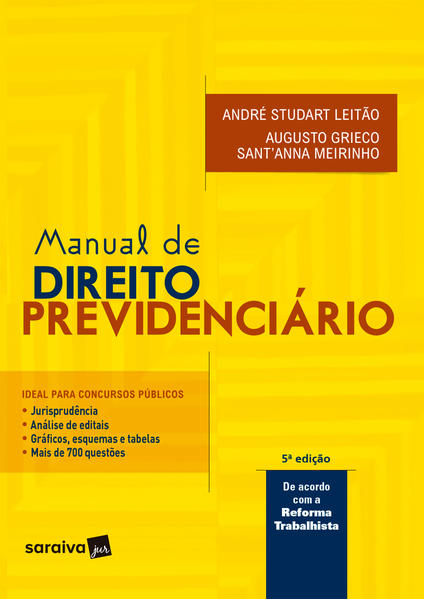 ANDRÉ STUDART LEITÃO

AUGUSTO GRIECO
SANT'ANNA MEIRINHO

Manual de
DIREITO
PREVIDENCIÁRIO

IDEAL PARA CONCURSOS PÚBLICOS
• Jurisprudência
• Análise de editais
• Gráficos, esquemas e tabelas
• Mais de 700 questões

5ª edição

De acordo
com a
Reforma
Trabalhista

saraiva jur